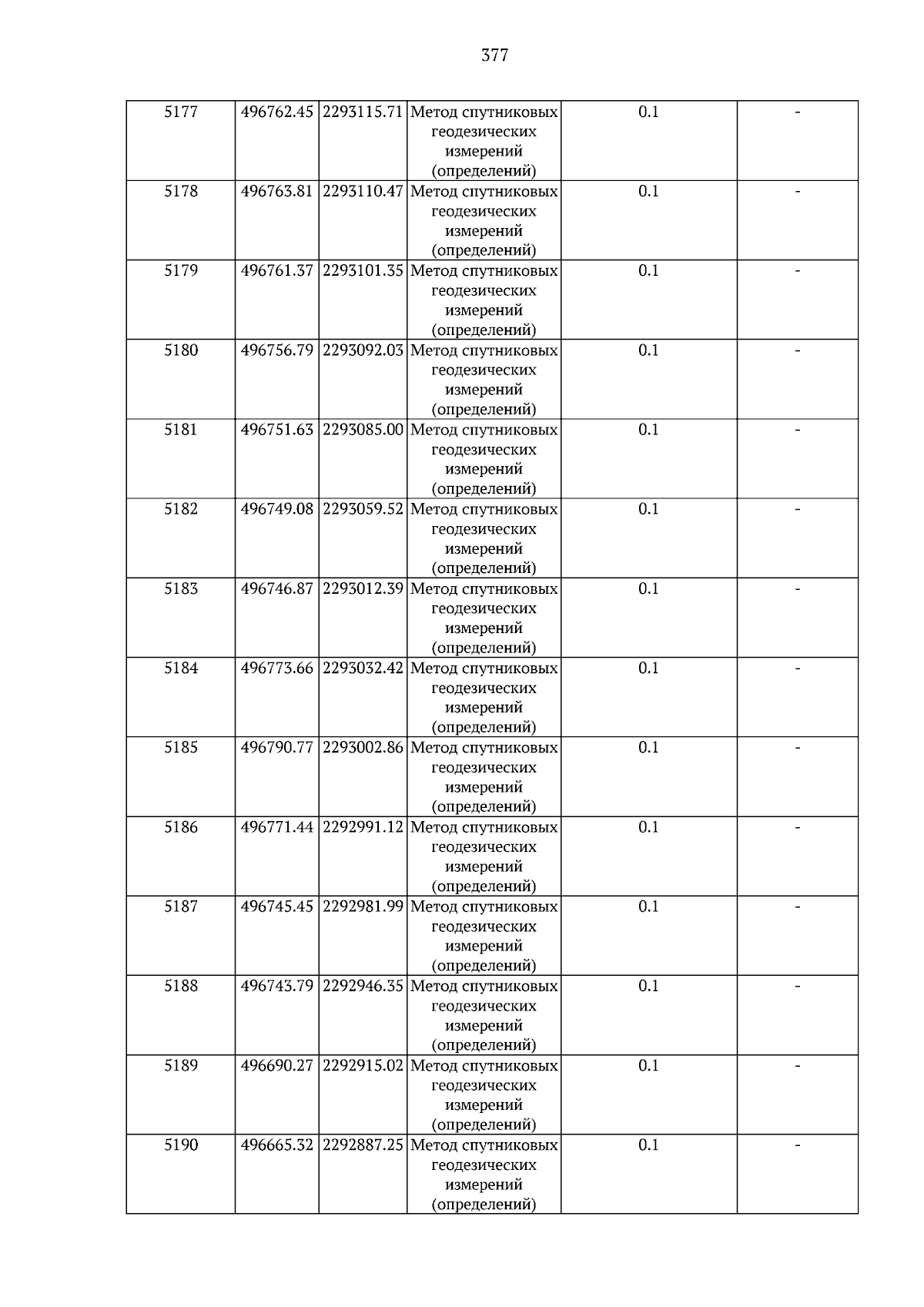 377

| 5177 | 496762.45 | 2293115.71 | Метод спутниковых геодезических измерений (определений) | 0.1 | - |
|---|---|---|---|---|---|
| 5178 | 496763.81 | 2293110.47 | Метод спутниковых геодезических измерений (определений) | 0.1 | - |
| 5179 | 496761.37 | 2293101.35 | Метод спутниковых геодезических измерений (определений) | 0.1 | - |
| 5180 | 496756.79 | 2293092.03 | Метод спутниковых геодезических измерений (определений) | 0.1 | - |
| 5181 | 496751.63 | 2293085.00 | Метод спутниковых геодезических измерений (определений) | 0.1 | - |
| 5182 | 496749.08 | 2293059.52 | Метод спутниковых геодезических измерений (определений) | 0.1 | - |
| 5183 | 496746.87 | 2293012.39 | Метод спутниковых геодезических измерений (определений) | 0.1 | - |
| 5184 | 496773.66 | 2293032.42 | Метод спутниковых геодезических измерений (определений) | 0.1 | - |
| 5185 | 496790.77 | 2293002.86 | Метод спутниковых геодезических измерений (определений) | 0.1 | - |
| 5186 | 496771.44 | 2292991.12 | Метод спутниковых геодезических измерений (определений) | 0.1 | - |
| 5187 | 496745.45 | 2292981.99 | Метод спутниковых геодезических измерений (определений) | 0.1 | - |
| 5188 | 496743.79 | 2292946.35 | Метод спутниковых геодезических измерений (определений) | 0.1 | - |
| 5189 | 496690.27 | 2292915.02 | Метод спутниковых геодезических измерений (определений) | 0.1 | - |
| 5190 | 496665.32 | 2292887.25 | Метод спутниковых геодезических измерений (определений) | 0.1 | - |